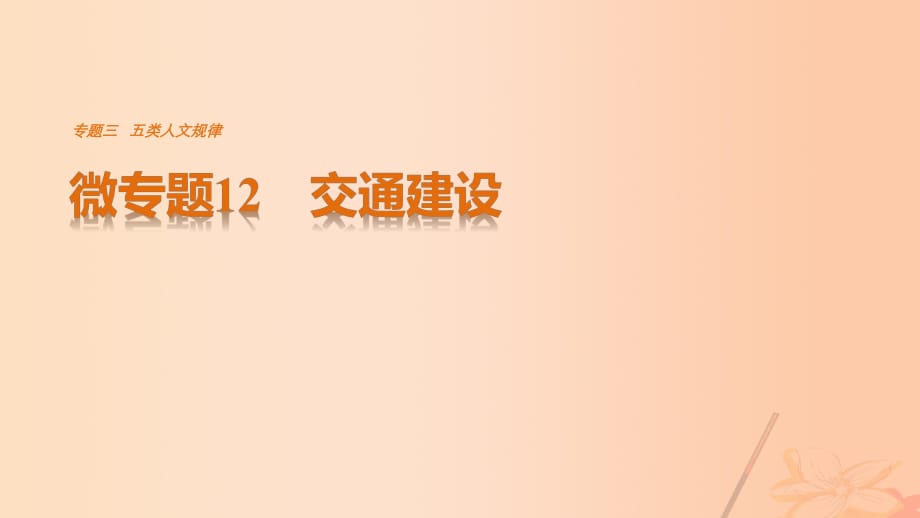 专题三 五类人文规律

微专题12 交通建设